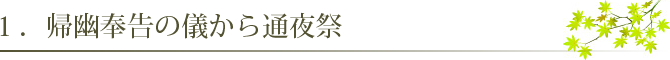 1．帰幽奉告の儀から通夜祭